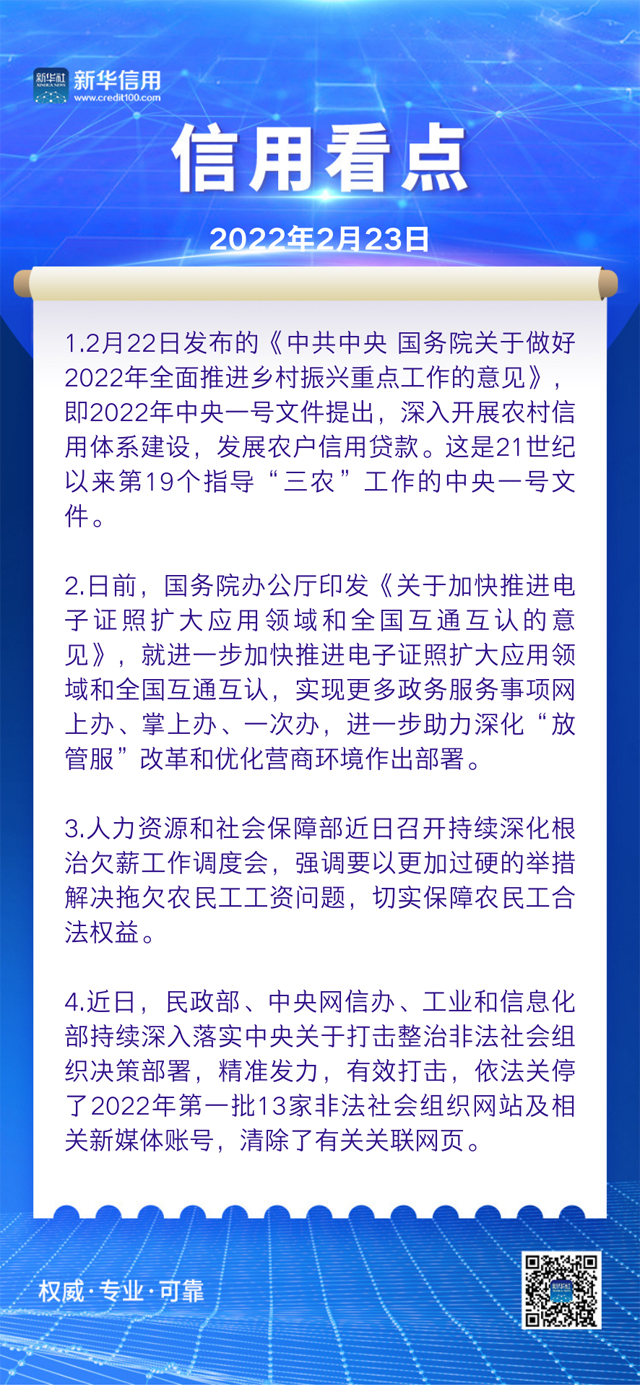 新华社 XINHUA NEWS 新华信用 www.credit100.com

信用看点

2022年2月23日

1.2月22日发布的《中共中央 国务院关于做好2022年全面推进乡村振兴重点工作的意见》，即2022年中央一号文件提出，深入开展农村信用体系建设，发展农户信用贷款。这是21世纪以来第19个指导“三农”工作的中央一号文件。

2.日前，国务院办公厅印发《关于加快推进电子证照扩大应用领域和全国互通互认的意见》，就进一步加快推进电子证照扩大应用领域和全国互通互认，实现更多政务服务事项网上办、掌上办、一次办，进一步助力深化“放管服”改革和优化营商环境作出部署。

3.人力资源和社会保障部近日召开持续深化根治欠薪工作调度会，强调要以更加过硬的举措解决拖欠农民工工资问题，切实保障农民工合法权益。

4.近日，民政部、中央网信办、工业和信息化部持续深入落实中央关于打击整治非法社会组织决策部署，精准发力，有效打击，依法关停了2022年第一批13家非法社会组织网站及相关新媒体账号，清除了有关关联网页。

权威·专业·可靠